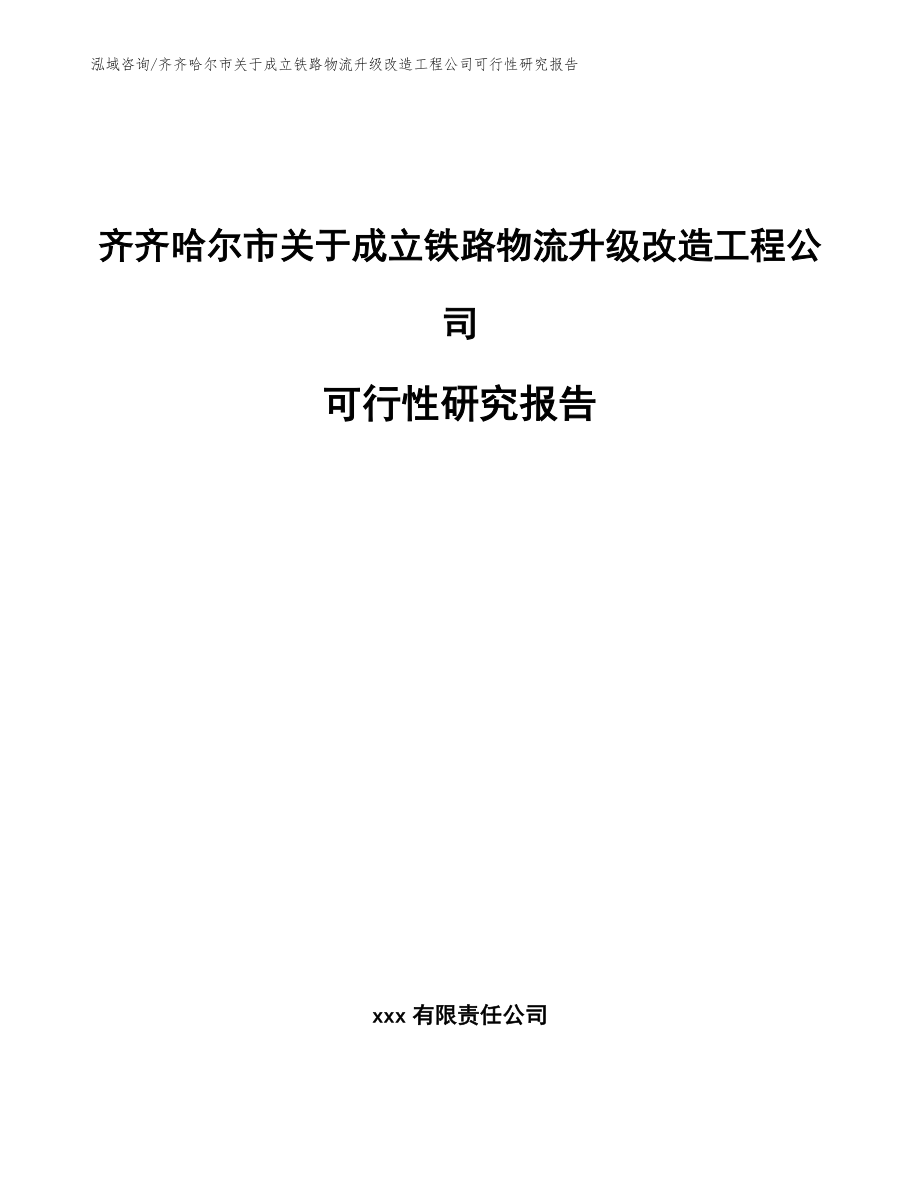 泓域咨询/齐齐哈尔市关于成立铁路物流升级改造工程公司可行性研究报告

齐齐哈尔市关于成立铁路物流升级改造工程公司

可行性研究报告

xxx 有限责任公司